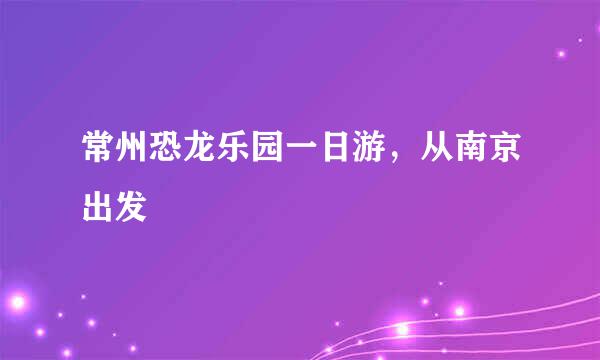 常州恐龙乐园一日游，从南京出发